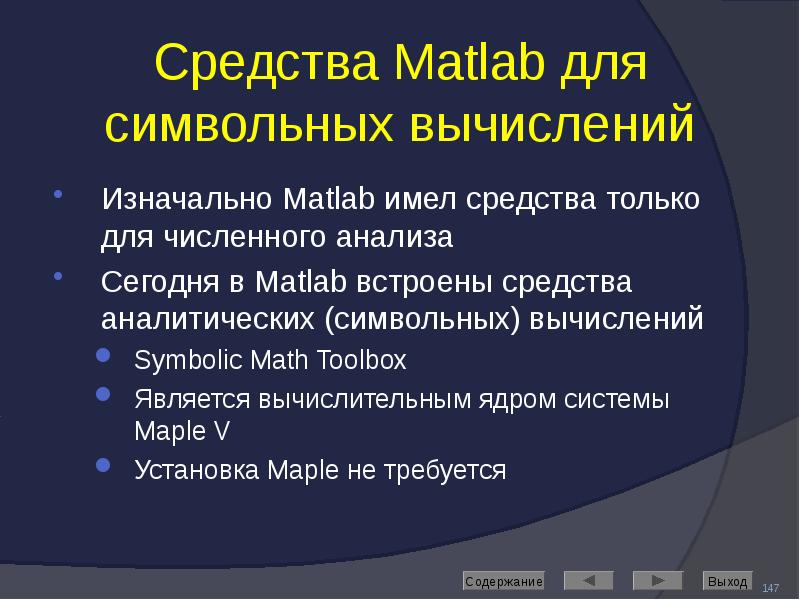 Средства Matlab для символьных вычислений

Изначально Matlab имел средства только для численного анализа

Сегодня в Matlab встроены средства аналитических (символьных) вычислений

Symbolic Math Toolbox

Является вычислительным ядром системы Maple V

Установка Maple не требуется

Содержание

Выход

147